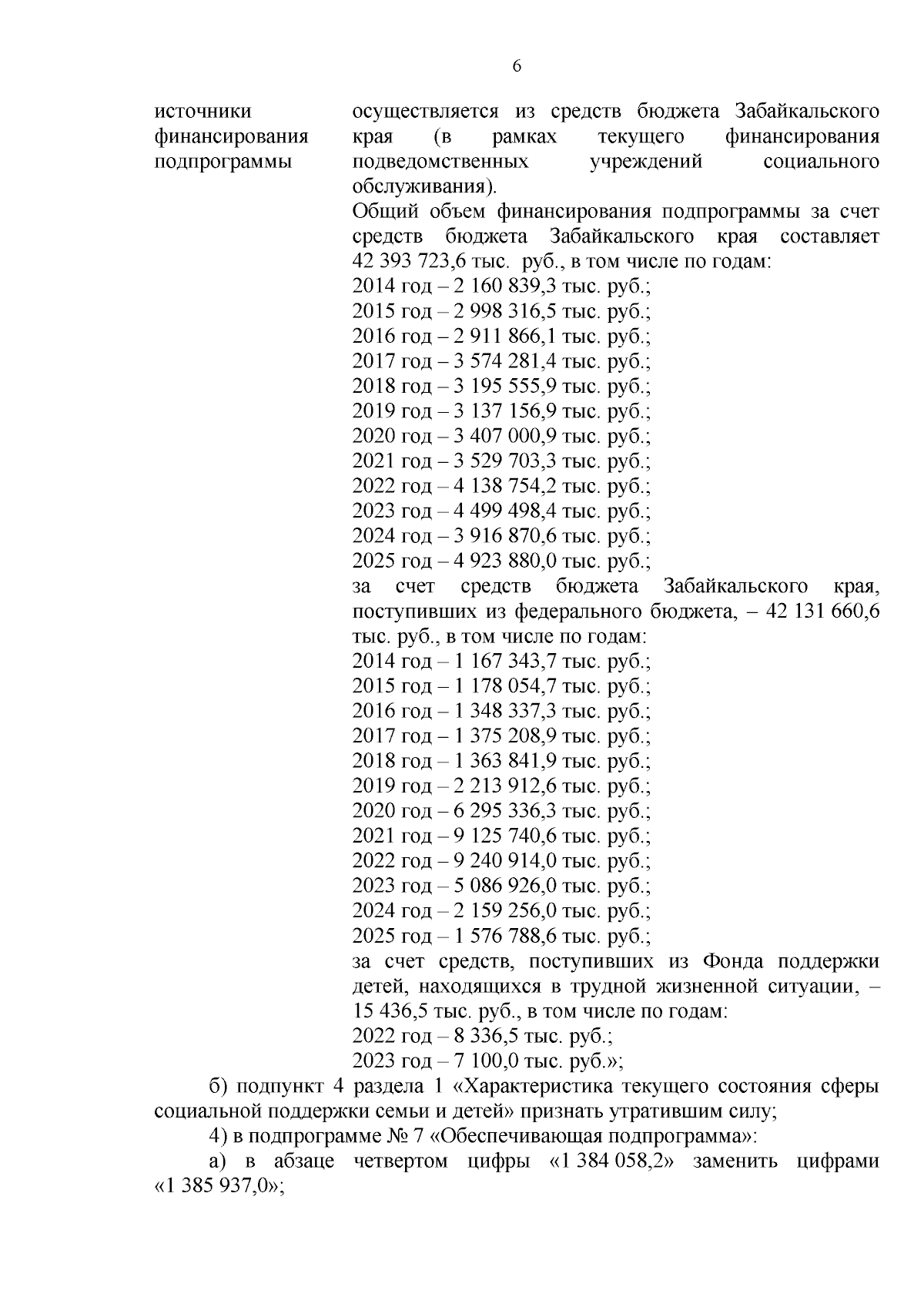 6

источники финансирования подпрограммы

осуществляется из средств бюджета Забайкальского края (в рамках текущего финансирования подведомственных учреждений социального обслуживания).
Общий объем финансирования подпрограммы за счет средств бюджета Забайкальского края составляет 42 393 723,6 тыс. руб., в том числе по годам:
2014 год – 2 160 839,3 тыс. руб.;
2015 год – 2 998 316,5 тыс. руб.;
2016 год – 2 911 866,1 тыс. руб.;
2017 год – 3 574 281,4 тыс. руб.;
2018 год – 3 195 555,9 тыс. руб.;
2019 год – 3 137 156,9 тыс. руб.;
2020 год – 3 407 000,9 тыс. руб.;
2021 год – 3 529 703,3 тыс. руб.;
2022 год – 4 138 754,2 тыс. руб.;
2023 год – 4 499 498,4 тыс. руб.;
2024 год – 3 916 870,6 тыс. руб.;
2025 год – 4 923 880,0 тыс. руб.;
за счет средств бюджета Забайкальского края, поступивших из федерального бюджета, – 42 131 660,6 тыс. руб., в том числе по годам:
2014 год – 1 167 343,7 тыс. руб.;
2015 год – 1 178 054,7 тыс. руб.;
2016 год – 1 348 337,3 тыс. руб.;
2017 год – 1 375 208,9 тыс. руб.;
2018 год – 1 363 841,9 тыс. руб.;
2019 год – 2 213 912,6 тыс. руб.;
2020 год – 6 295 336,3 тыс. руб.;
2021 год – 9 125 740,6 тыс. руб.;
2022 год – 9 240 914,0 тыс. руб.;
2023 год – 5 086 926,0 тыс. руб.;
2024 год – 2 159 256,0 тыс. руб.;
2025 год – 1 576 788,6 тыс. руб.;
за счет средств, поступивших из Фонда поддержки детей, находящихся в трудной жизненной ситуации, – 15 436,5 тыс. руб., в том числе по годам:
2022 год – 8 336,5 тыс. руб.;
2023 год – 7 100,0 тыс. руб.»;

б) подпункт 4 раздела 1 «Характеристика текущего состояния сферы социальной поддержки семьи и детей» признать утратившим силу;

4) в подпрограмме № 7 «Обеспечивающая подпрограмма»:

а) в абзаце четвертом цифры «1 384 058,2» заменить цифрами «1 385 937,0»;